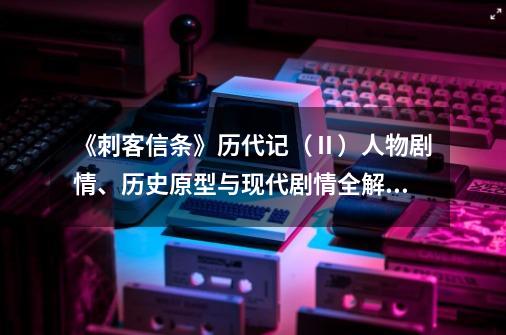 《刺客信条》历代记（II）人物剧情、历史原型与现代剧情全解...